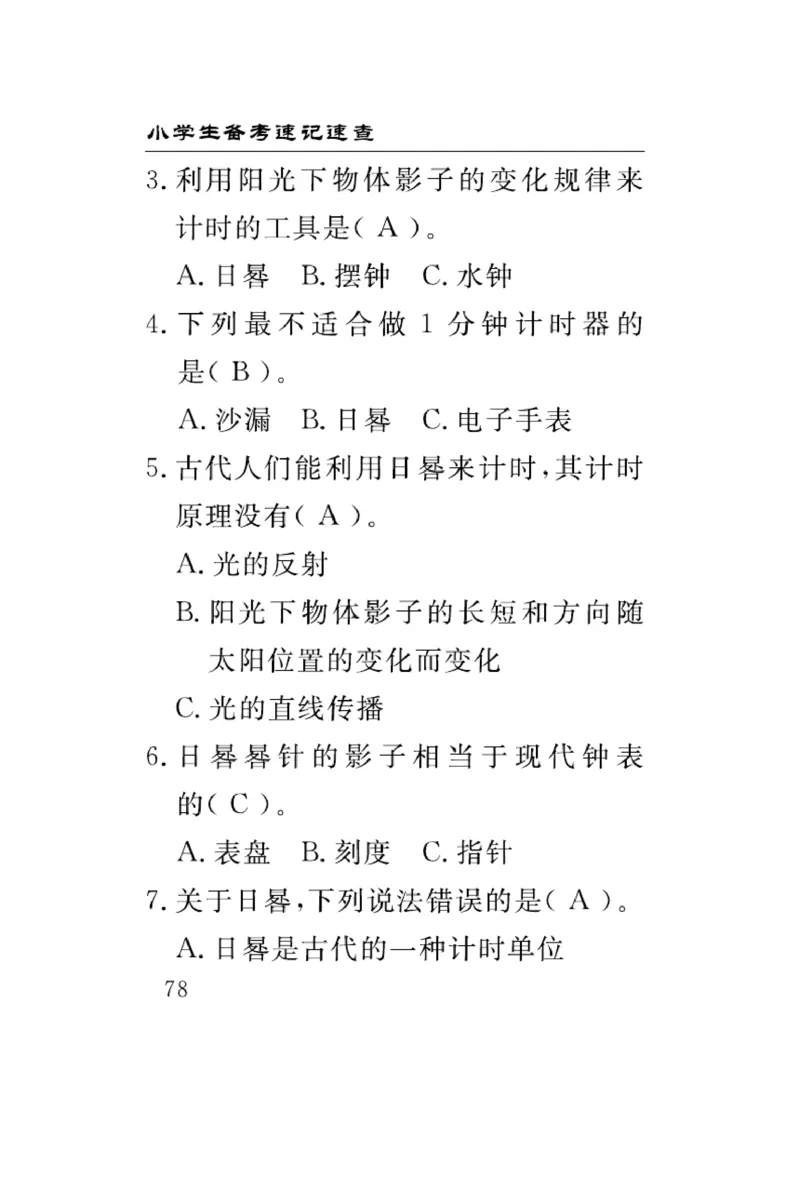 小学生备考速记速查

3. 利用阳光下物体影子的变化规律来计时的工具是( A )。

A. 日晷　B. 摆钟　C. 水钟

4. 下列最不适合做 1 分钟计时器的是( B )。

A. 沙漏　B. 日晷　C. 电子手表

5. 古代人们能利用日晷来计时,其计时原理没有( A )。

A. 光的反射

B. 阳光下物体影子的长短和方向随太阳位置的变化而变化

C. 光的直线传播

6. 日晷晷针的影子相当于现代钟表的( C )。

A. 表盘　B. 刻度　C. 指针

7. 关于日晷,下列说法错误的是( A )。

A. 日晷是古代的一种计时单位

78